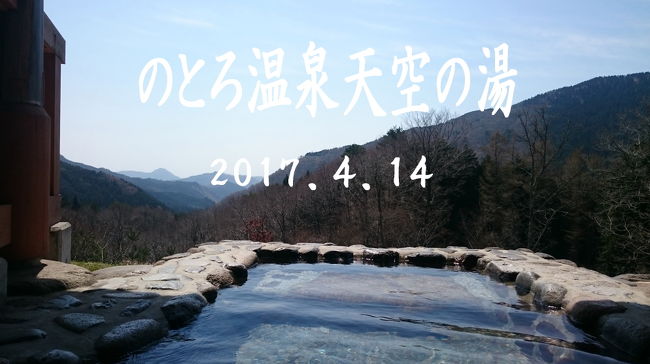 のとろ温泉天空の湯

2017、4、14